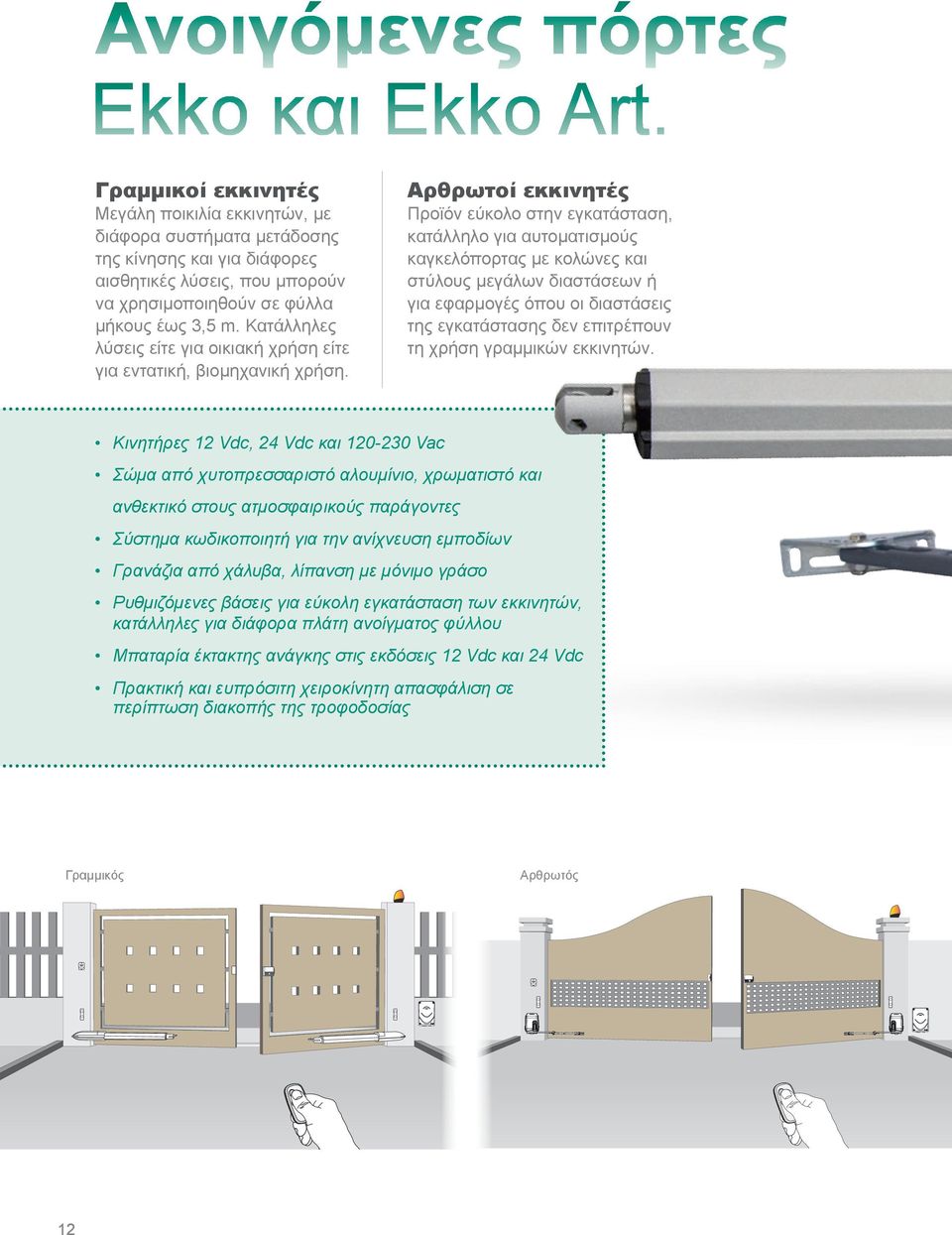 Ανοιγόμενες πόρτες Ekko και Ekko Art.

Γραμμικοί εκκινητές
Μεγάλη ποικιλία εκκινητών, με διάφορα συστήματα μετάδοσης της κίνησης και για διάφορες αισθητικές λύσεις, που μπορούν να χρησιμοποιηθούν σε φύλλα μήκους έως 3,5 m. Κατάλληλες λύσεις είτε για οικιακή χρήση είτε για εντατική, βιομηχανική χρήση.

Αρθρωτοί εκκινητές
Προϊόν εύκολο στην εγκατάσταση, κατάλληλο για αυτοματισμούς καγκελόπορτας με κολώνες και στύλους μεγάλων διαστάσεων ή για εφαρμογές όπου οι διαστάσεις της εγκατάστασης δεν επιτρέπουν τη χρήση γραμμικών εκκινητών.

• Κινητήρες 12 Vdc, 24 Vdc και 120-230 Vac
• Σώμα από χυτοπρεσσαριστό αλουμίνιο, χρωματιστό και ανθεκτικό στους ατμοσφαιρικούς παράγοντες
• Σύστημα κωδικοποιητή για την ανίχνευση εμποδίων
• Γρανάζια από χάλυβα, λίπανση με μόνιμο γράσο
• Ρυθμιζόμενες βάσεις για εύκολη εγκατάσταση των εκκινητών, κατάλληλες για διάφορα πλάτη ανοίγματος φύλλου
• Μπαταρία έκτακτης ανάγκης στις εκδόσεις 12 Vdc και 24 Vdc
• Πρακτική και ευπρόσιτη χειροκίνητη απασφάλιση σε περίπτωση διακοπής της τροφοδοσίας

Γραμμικός

Αρθρωτός

12